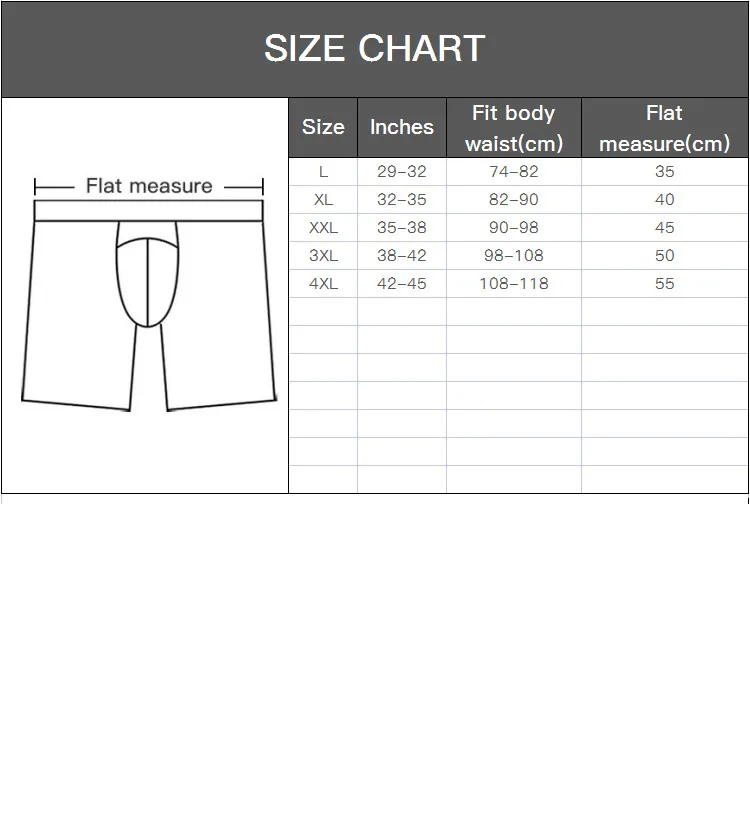 SIZE CHART

Flat measure

| Size | Inches | Fit body waist(cm) | Flat measure(cm) |
|---|---|---|---|
| L | 29-32 | 74-82 | 35 |
| XL | 32-35 | 82-90 | 40 |
| XXL | 35-38 | 90-98 | 45 |
| 3XL | 38-42 | 98-108 | 50 |
| 4XL | 42-45 | 108-118 | 55 |